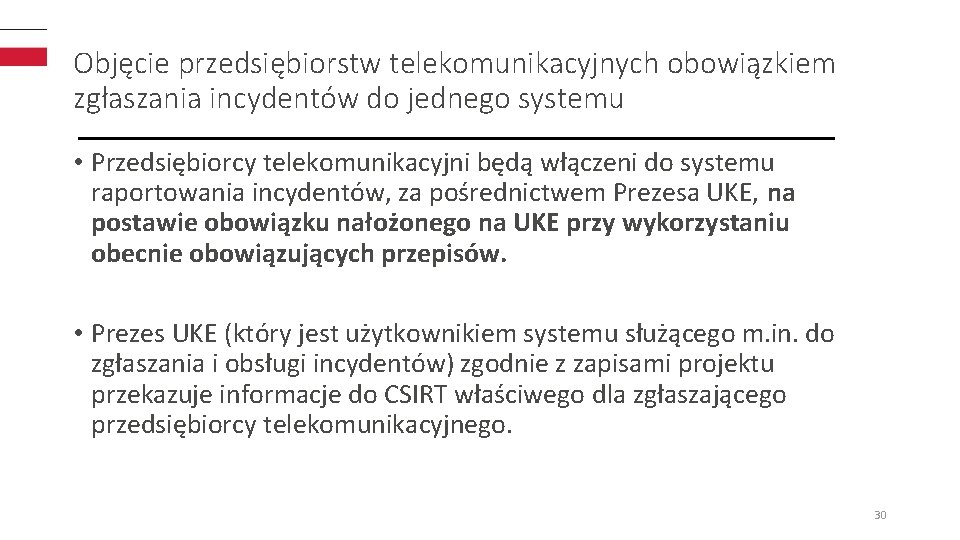 Objęcie przedsiębiorstw telekomunikacyjnych obowiązkiem zgłaszania incydentów do jednego systemu

• Przedsiębiorcy telekomunikacyjni będą włączeni do systemu raportowania incydentów, za pośrednictwem Prezesa UKE, na postawie obowiązku nałożonego na UKE przy wykorzystaniu obecnie obowiązujących przepisów.

• Prezes UKE (który jest użytkownikiem systemu służącego m.in. do zgłaszania i obsługi incydentów) zgodnie z zapisami projektu przekazuje informacje do CSIRT właściwego dla zgłaszającego przedsiębiorcy telekomunikacyjnego.

30